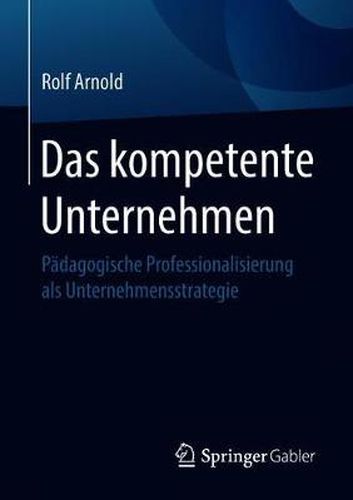 Rolf Arnold

Das kompetente Unternehmen

Pädagogische Professionalisierung als Unternehmensstrategie

Springer Gabler